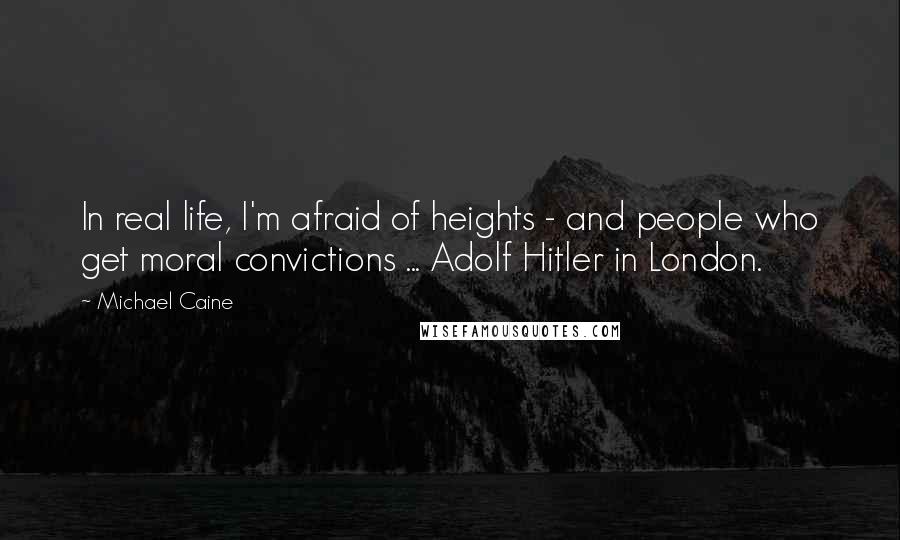 In real life, I'm afraid of heights - and people who get moral convictions ... Adolf Hitler in London.

~ Michael Caine

WISEFAMOUSQUOTES.COM